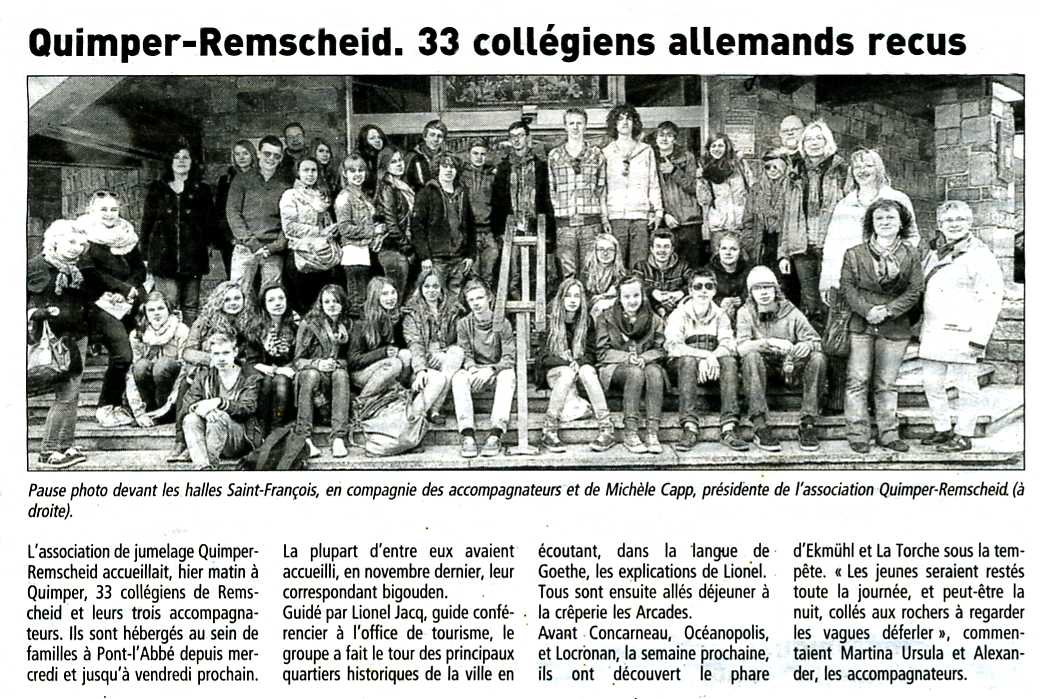 Quimper-Remscheid. 33 collégiens allemands recus

Pause photo devant les halles Saint-François, en compagnie des accompagnateurs et de Michèle Capp, présidente de l'association Quimper-Remscheid. (à droite).

L'association de jumelage Quimper-Remscheid accueillait, hier matin à Quimper, 33 collégiens de Remscheid et leurs trois accompagnateurs. Ils sont hébergés au sein de familles à Pont-l'Abbé depuis mercredi et jusqu'à vendredi prochain.

La plupart d'entre eux avaient accueilli, en novembre dernier, leur correspondant bigouden.
Guidé par Lionel Jacq, guide conférencier à l'office de tourisme, le groupe a fait le tour des principaux quartiers historiques de la ville en écoutant, dans la langue de Goethe, les explications de Lionel. Tous sont ensuite allés déjeuner à la crêperie les Arcades.
Avant Concarneau, Océanopolis, et Locronan, la semaine prochaine, ils ont découvert le phare d'Ekmühl et La Torche sous la tempête. « Les jeunes seraient restés toute la journée, et peut-être la nuit, collés aux rochers à regarder les vagues déferler », commentaient Martina Ursula et Alexander, les accompagnateurs.